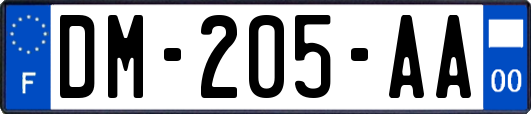 F
DM-205-AA
00